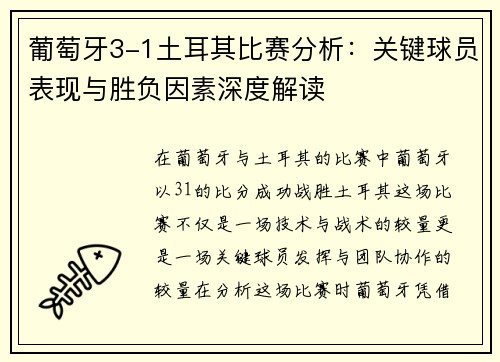 葡萄牙3-1土耳其比赛分析：关键球员表现与胜负因素深度解读

在葡萄牙与土耳其的比赛中葡萄牙以31的比分成功战胜土耳其这场比赛不仅是一场技术与战术的较量更是一场关键球员发挥与团队协作的较量在分析这场比赛时葡萄牙凭借